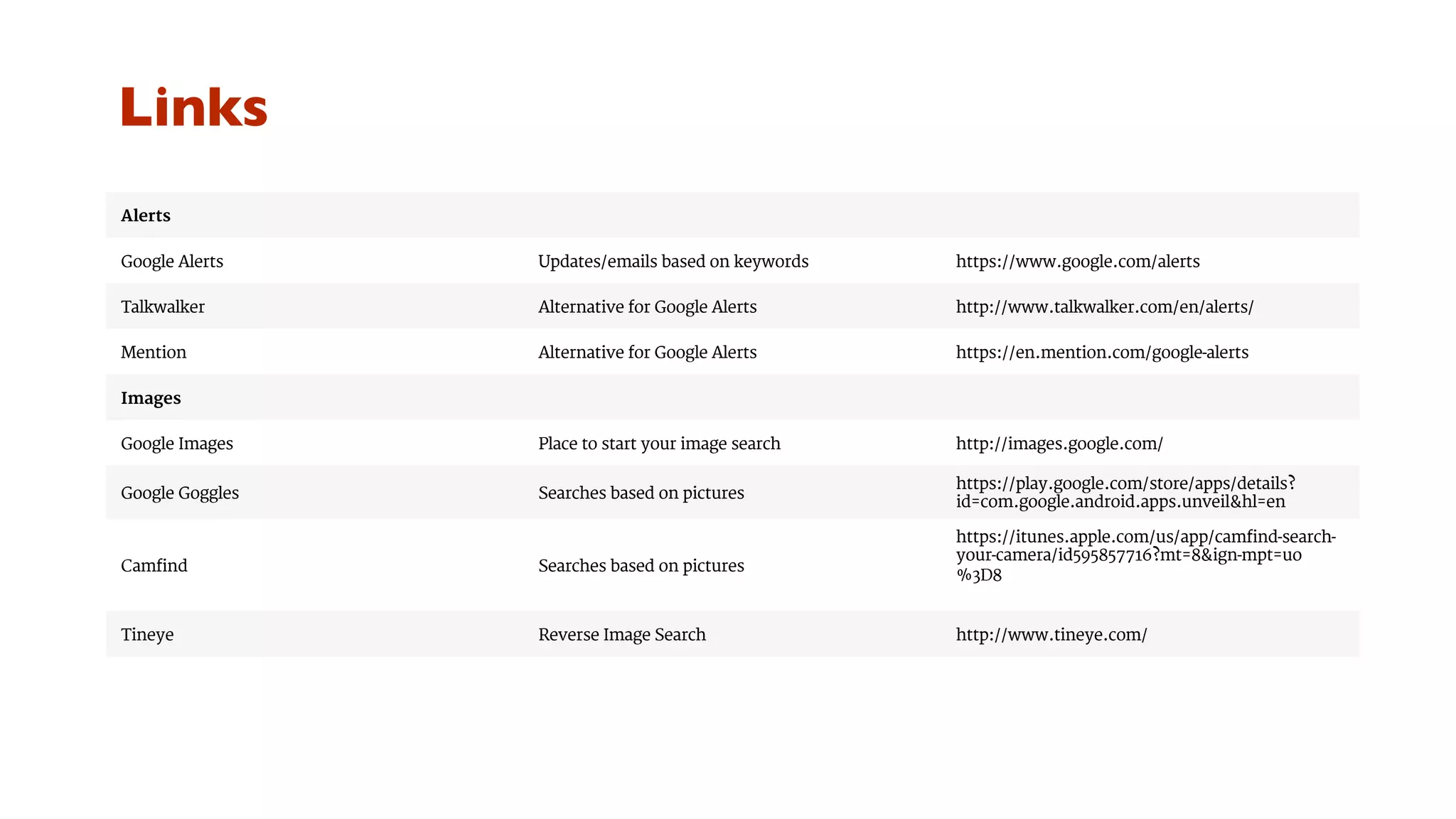 Links

| Alerts | | |
|---|---|---|
| Google Alerts | Updates/emails based on keywords | https://www.google.com/alerts |
| Talkwalker | Alternative for Google Alerts | http://www.talkwalker.com/en/alerts/ |
| Mention | Alternative for Google Alerts | https://en.mention.com/google-alerts |
| **Images** | | |
| Google Images | Place to start your image search | http://images.google.com/ |
| Google Goggles | Searches based on pictures | https://play.google.com/store/apps/details?id=com.google.android.apps.unveil&hl=en |
| Camfind | Searches based on pictures | https://itunes.apple.com/us/app/camfind-search-your-camera/id595857716?mt=8&ign-mpt=uo%3D8 |
| Tineye | Reverse Image Search | http://www.tineye.com/ |